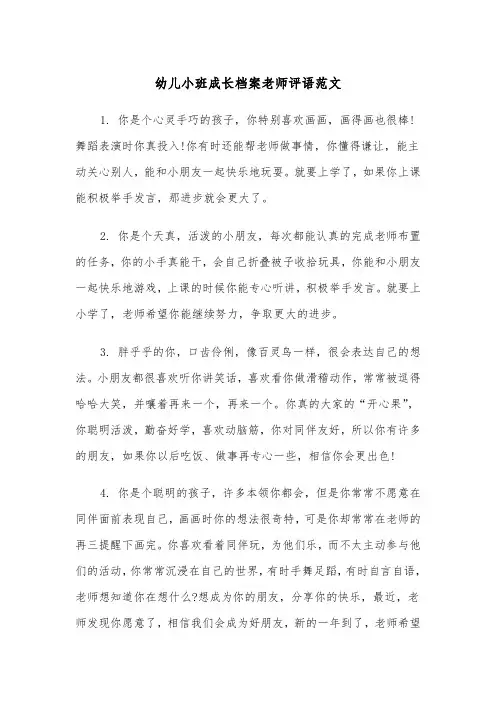 幼儿小班成长档案老师评语范文

1. 你是个心灵手巧的孩子，你特别喜欢画画，画得画也很棒!舞蹈表演时你真投入!你有时还能帮老师做事情，你懂得谦让，能主动关心别人，能和小朋友一起快乐地玩耍。就要上学了，如果你上课能积极举手发言，那进步就会更大了。

2. 你是个天真，活泼的小朋友，每次都能认真的完成老师布置的任务，你的小手真能干，会自己折叠被子收拾玩具，你能和小朋友一起快乐地游戏，上课的时候你能专心听讲，积极举手发言。就要上小学了，老师希望你能继续努力，争取更大的进步。

3. 胖乎乎的你，口齿伶俐，像百灵鸟一样，很会表达自己的想法。小朋友都很喜欢听你讲笑话，喜欢看你做滑稽动作，常常被逗得哈哈大笑，并嚷着再来一个，再来一个。你真的大家的“开心果”，你聪明活泼，勤奋好学，喜欢动脑筋，你对同伴友好，所以你有许多的朋友，如果你以后吃饭、做事再专心一些，相信你会更出色!

4. 你是个聪明的孩子，许多本领你都会，但是你常常不愿意在同伴面前表现自己，画画时你的想法很奇特，可是你却常常在老师的再三提醒下画完。你喜欢看着同伴玩，为他们乐，而不太主动参与他们的活动，你常常沉浸在自己的世界，有时手舞足蹈，有时自言自语，老师想知道你在想什么?想成为你的朋友，分享你的快乐，最近，老师发现你愿意了，相信我们会成为好朋友，新的一年到了，老师希望